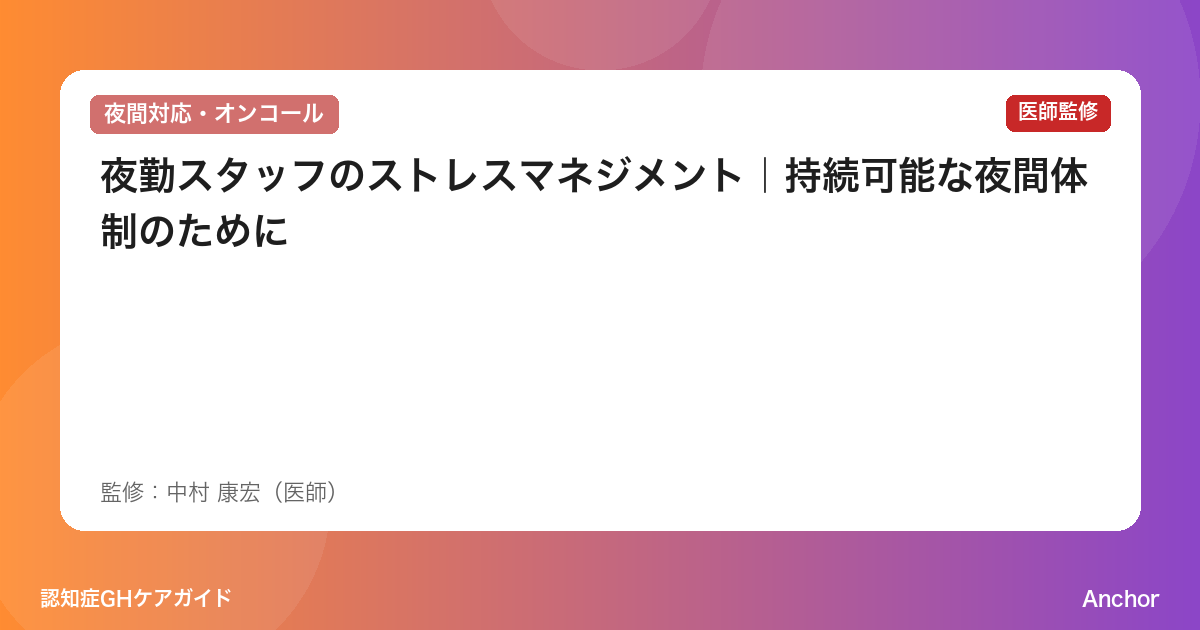 夜間対応・オンコール

医師監修

夜勤スタッフのストレスマネジメント｜持続可能な夜間体制のために

監修：中村 康宏（医師）

認知症GHケアガイド

Anchor